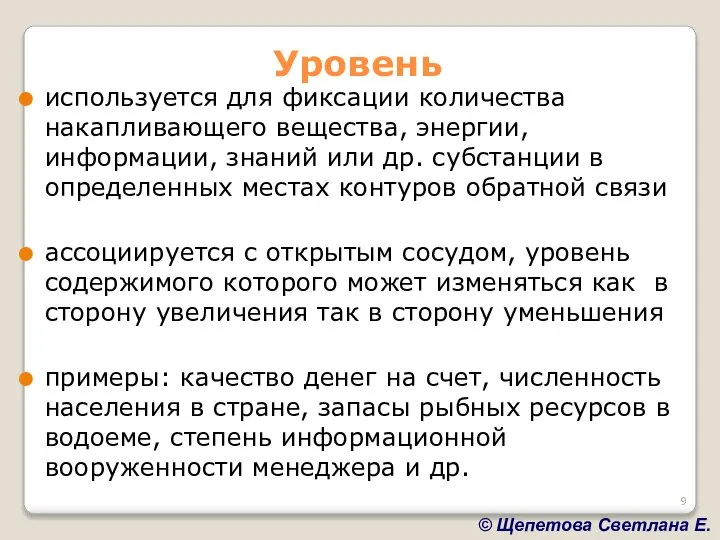 Уровень

используется для фиксации количества накапливающего вещества, энергии, информации, знаний или др. субстанции в определенных местах контуров обратной связи

ассоциируется с открытым сосудом, уровень содержимого которого может изменяться как в сторону увеличения так в сторону уменьшения

примеры: качество денег на счет, численность населения в стране, запасы рыбных ресурсов в водоеме, степень информационной вооруженности менеджера и др.

9

© Щепетова Светлана Е.